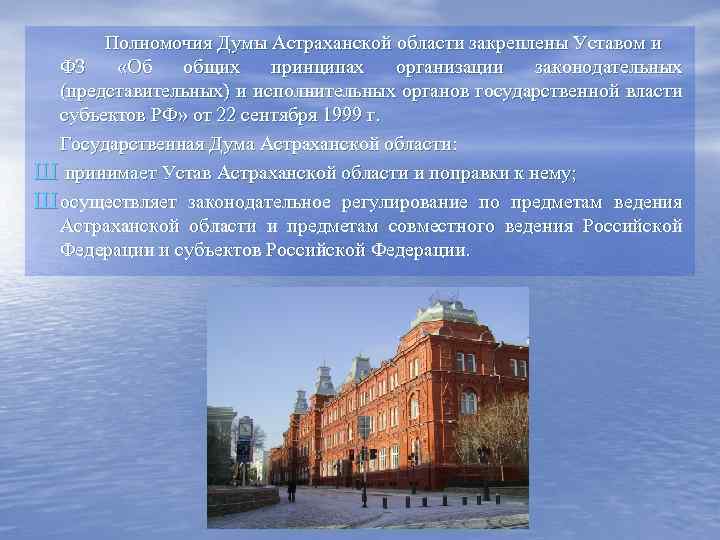 Полномочия Думы Астраханской области закреплены Уставом и ФЗ «Об общих принципах организации законодательных (представительных) и исполнительных органов государственной власти субъектов РФ» от 22 сентября 1999 г.

Государственная Дума Астраханской области:

Ш принимает Устав Астраханской области и поправки к нему;

Ш осуществляет законодательное регулирование по предметам ведения Астраханской области и предметам совместного ведения Российской Федерации и субъектов Российской Федерации.